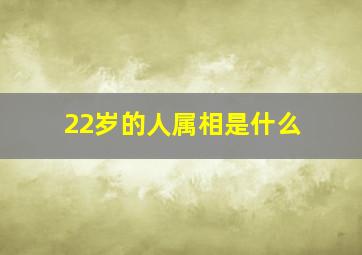 22岁的人属相是什么